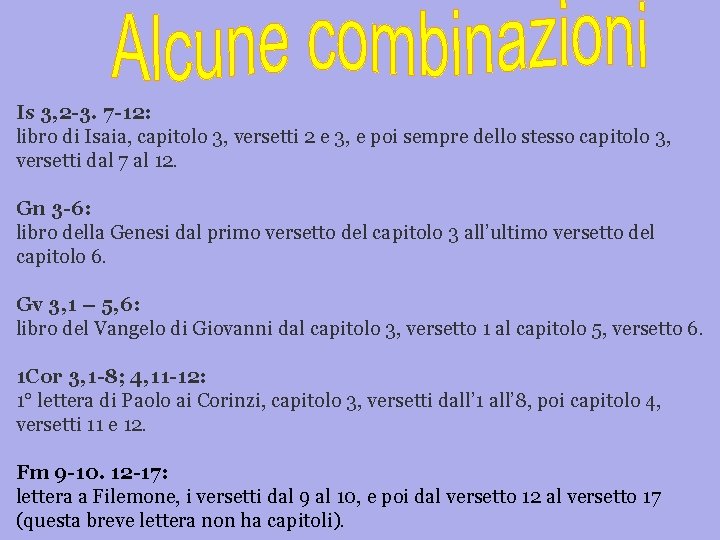 Alcune combinazioni

Is 3,2-3. 7-12:
libro di Isaia, capitolo 3, versetti 2 e 3, e poi sempre dello stesso capitolo 3, versetti dal 7 al 12.

Gn 3-6:
libro della Genesi dal primo versetto del capitolo 3 all'ultimo versetto del capitolo 6.

Gv 3,1 – 5,6:
libro del Vangelo di Giovanni dal capitolo 3, versetto 1 al capitolo 5, versetto 6.

1Cor 3,1-8; 4,11-12:
1° lettera di Paolo ai Corinzi, capitolo 3, versetti dall'1 all'8, poi capitolo 4, versetti 11 e 12.

Fm 9-10. 12-17:
lettera a Filemone, i versetti dal 9 al 10, e poi dal versetto 12 al versetto 17 (questa breve lettera non ha capitoli).